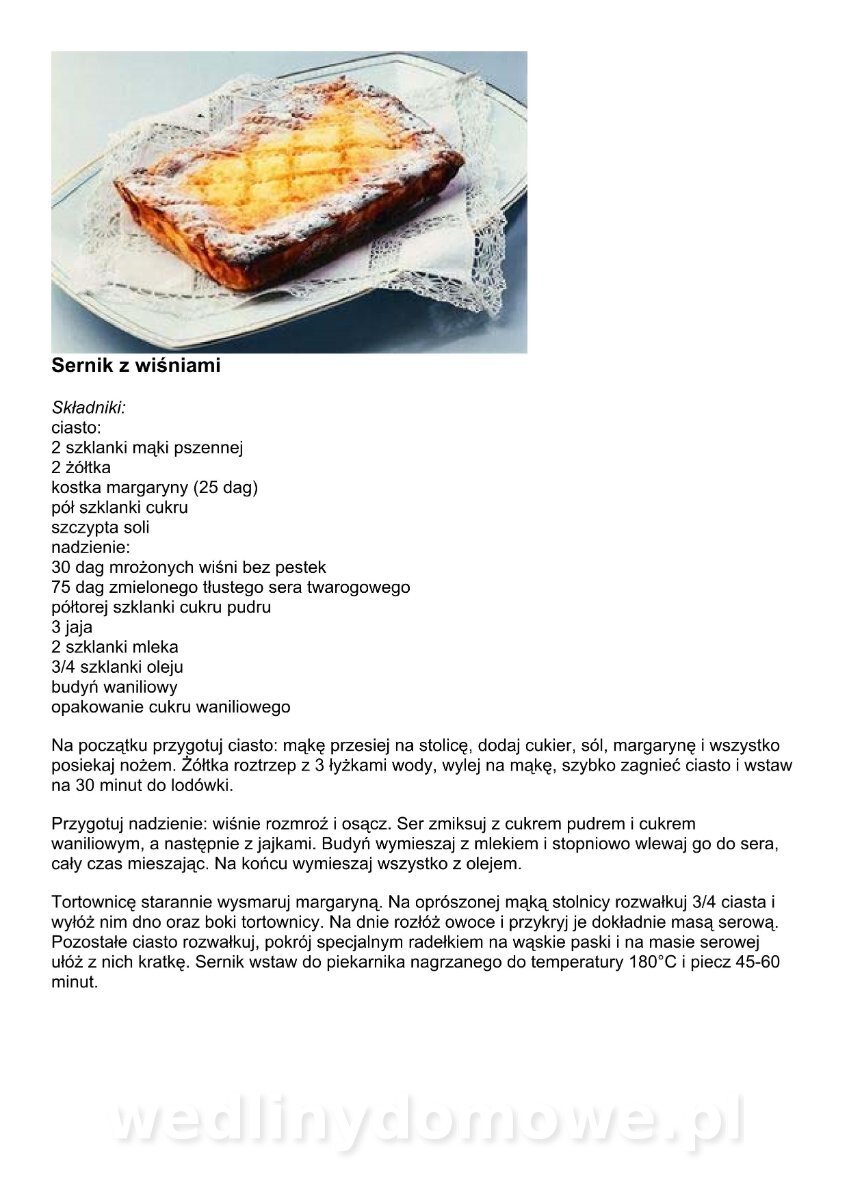 Sernik z wiśniami

Składniki:
ciasto:
2 szklanki mąki pszennej
2 żółtka
kostka margaryny (25 dag)
pół szklanki cukru
szczypta soli
nadzienie:
30 dag mrożonych wiśni bez pestek
75 dag zmielonego tłustego sera twarogowego
półtorej szklanki cukru pudru
3 jaja
2 szklanki mleka
3/4 szklanki oleju
budyń waniliowy
opakowanie cukru waniliowego

Na początku przygotuj ciasto: mąkę przesiej na stolicę, dodaj cukier, sól, margarynę i wszystko posiekaj nożem. Żółtka roztrzep z 3 łyżkami wody, wylej na mąkę, szybko zagnieć ciasto i wstaw na 30 minut do lodówki.

Przygotuj nadzienie: wiśnie rozmroź i osącz. Ser zmiksuj z cukrem pudrem i cukrem waniliowym, a następnie z jajkami. Budyń wymieszaj z mlekiem i stopniowo wlewaj go do sera, cały czas mieszając. Na końcu wymieszaj wszystko z olejem.

Tortownicę starannie wysmaruj margaryną. Na oprószonej mąką stolnicy rozwałkuj 3/4 ciasta i wyłóż nim dno oraz boki tortownicy. Na dnie rozłóż owoce i przykryj je dokładnie masą serową. Pozostałe ciasto rozwałkuj, pokrój specjalnym radełkiem na wąskie paski i na masie serowej ułóż z nich kratkę. Sernik wstaw do piekarnika nagrzanego do temperatury 180°C i piecz 45-60 minut.

wedlinydomowe.pl